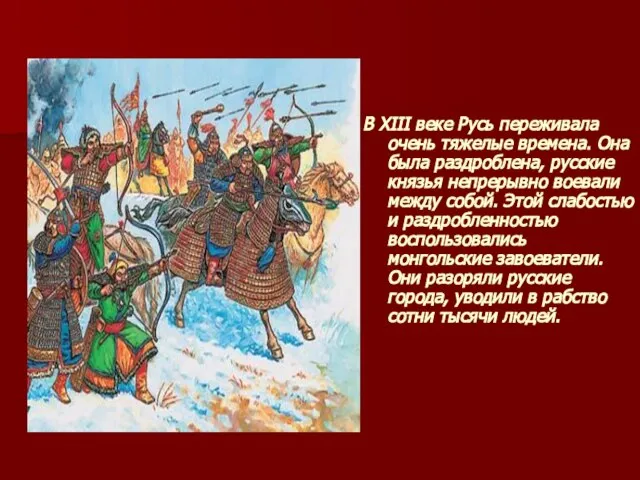 В XIII веке Русь переживала очень тяжелые времена. Она была раздроблена, русские князья непрерывно воевали между собой. Этой слабостью и раздробленностью воспользовались монгольские завоеватели. Они разоряли русские города, уводили в рабство сотни тысячи людей.